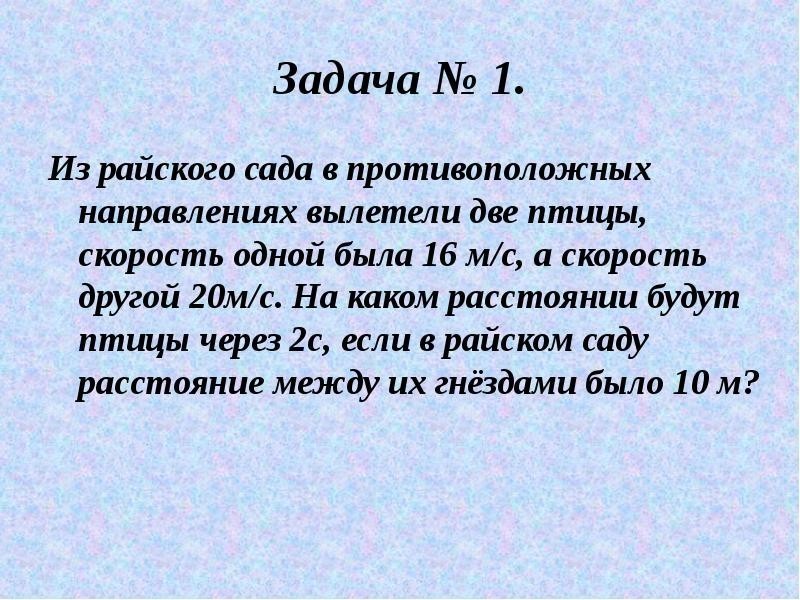 Задача № 1.

Из райского сада в противоположных направлениях вылетели две птицы, скорость одной была 16 м/с, а скорость другой 20м/с. На каком расстоянии будут птицы через 2с, если в райском саду расстояние между их гнёздами было 10 м?